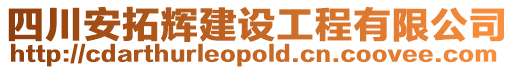 四川安拓辉建设工程有限公司
http://cdarthurleopold.cn.coovee.com